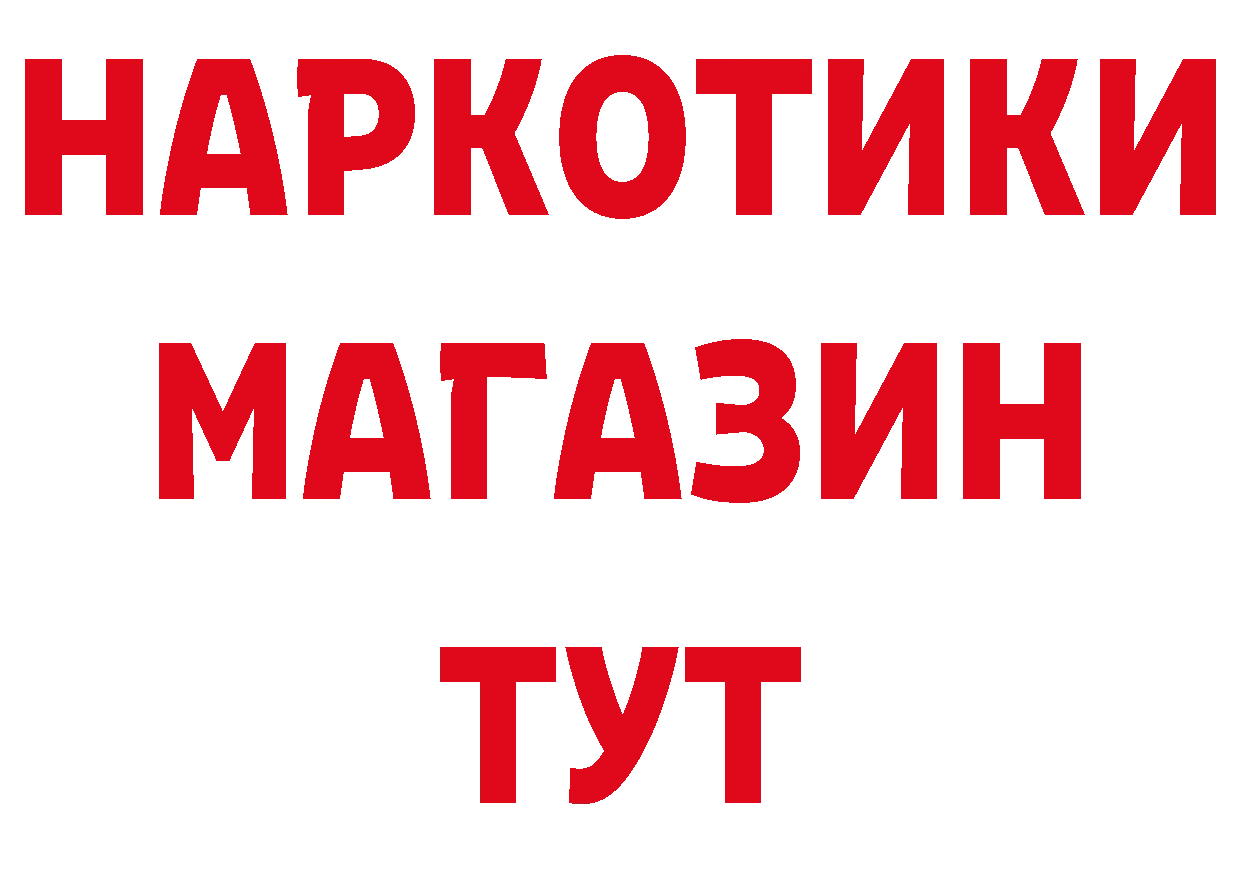 НАРКОТИКИ
МАГАЗИН
ТУТ